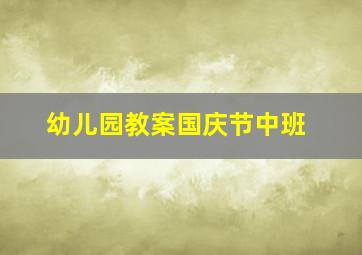 幼儿园教案国庆节中班